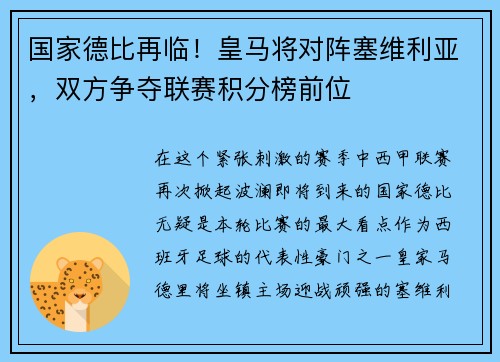 国家德比再临！皇马将对阵塞维利亚，双方争夺联赛积分榜前位

在这个紧张刺激的赛季中西甲联赛再次掀起波澜即将到来的国家德比无疑是本轮比赛的最大看点作为西班牙足球的代表性豪门之一皇家马德里将坐镇主场迎战顽强的塞维利